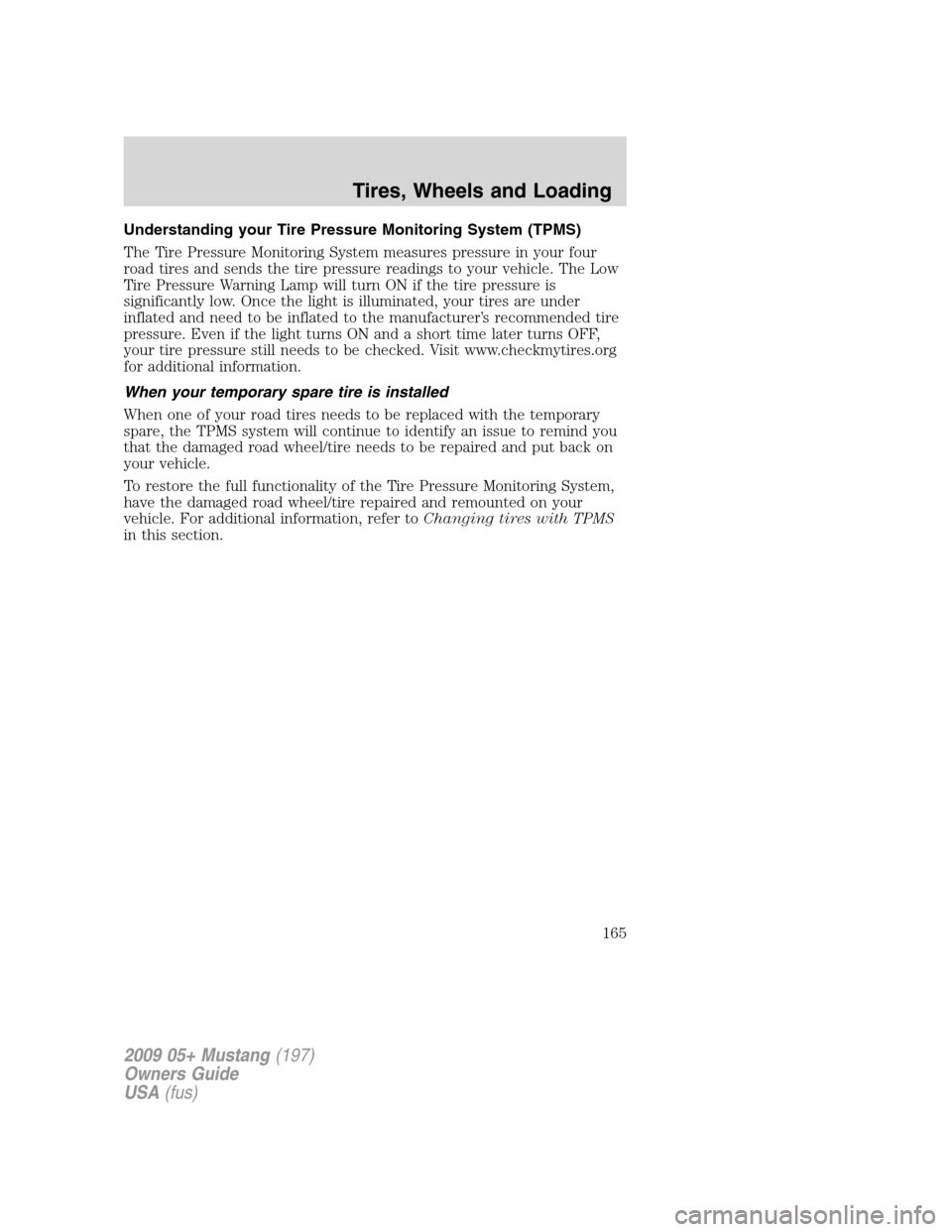 Tires, Wheels and Loading

Understanding your Tire Pressure Monitoring System (TPMS)

The Tire Pressure Monitoring System measures pressure in your four road tires and sends the tire pressure readings to your vehicle. The Low Tire Pressure Warning Lamp will turn ON if the tire pressure is significantly low. Once the light is illuminated, your tires are under inflated and need to be inflated to the manufacturer's recommended tire pressure. Even if the light turns ON and a short time later turns OFF, your tire pressure still needs to be checked. Visit www.checkmytires.org for additional information.

When your temporary spare tire is installed

When one of your road tires needs to be replaced with the temporary spare, the TPMS system will continue to identify an issue to remind you that the damaged road wheel/tire needs to be repaired and put back on your vehicle.

To restore the full functionality of the Tire Pressure Monitoring System, have the damaged road wheel/tire repaired and remounted on your vehicle. For additional information, refer to Changing tires with TPMS in this section.

165

2009 05+ Mustang (197)
Owners Guide
USA (fus)

carmanualsonline.info